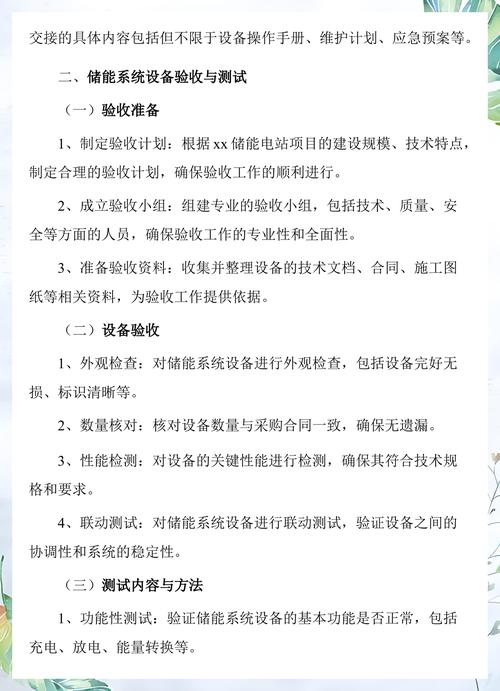 交接的具体内容包括但不限于设备操作手册、维护计划、应急预案等。

二、储能系统设备验收与测试

（一）验收准备

1、制定验收计划：根据 xx 储能电站项目的建设规模、技术特点，制定合理的验收计划，确保验收工作的顺利进行。

2、成立验收小组：组建专业的验收小组，包括技术、质量、安全等方面的人员，确保验收工作的专业性和全面性。

3、准备验收资料：收集并整理设备的技术文档、合同、施工图纸等相关资料，为验收工作提供依据。

（二）设备验收

1、外观检查：对储能系统设备进行外观检查，包括设备完好无损、标识清晰等。

2、数量核对：核对设备数量与采购合同一致，确保无遗漏。

3、性能检测：对设备的关键性能进行检测，确保其符合技术规格和要求。

4、联动测试：对储能系统设备进行联动测试，验证设备之间的协调性和系统的稳定性。

（三）测试内容与方法

1、功能性测试：验证储能系统设备的基本功能是否正常，包括充电、放电、能量转换等。